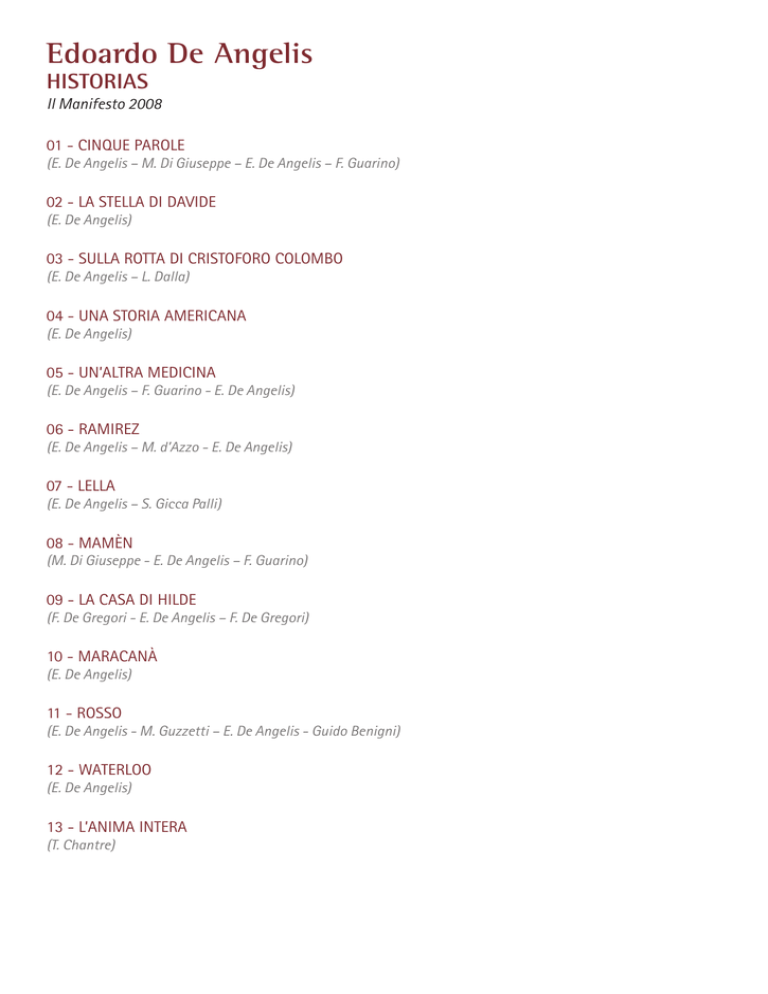 Edoardo De Angelis
HISTORIAS
Il Manifesto 2008

01 - CINQUE PAROLE
(E. De Angelis – M. Di Giuseppe – E. De Angelis – F. Guarino)

02 - LA STELLA DI DAVIDE
(E. De Angelis)

03 - SULLA ROTTA DI CRISTOFORO COLOMBO
(E. De Angelis – L. Dalla)

04 - UNA STORIA AMERICANA
(E. De Angelis)

05 - UN'ALTRA MEDICINA
(E. De Angelis – F. Guarino - E. De Angelis)

06 - RAMIREZ
(E. De Angelis – M. d'Azzo - E. De Angelis)

07 - LELLA
(E. De Angelis – S. Gicca Palli)

08 - MAMÈN
(M. Di Giuseppe - E. De Angelis – F. Guarino)

09 - LA CASA DI HILDE
(F. De Gregori - E. De Angelis – F. De Gregori)

10 - MARACANÀ
(E. De Angelis)

11 - ROSSO
(E. De Angelis - M. Guzzetti – E. De Angelis - Guido Benigni)

12 - WATERLOO
(E. De Angelis)

13 - L'ANIMA INTERA
(T. Chantre)